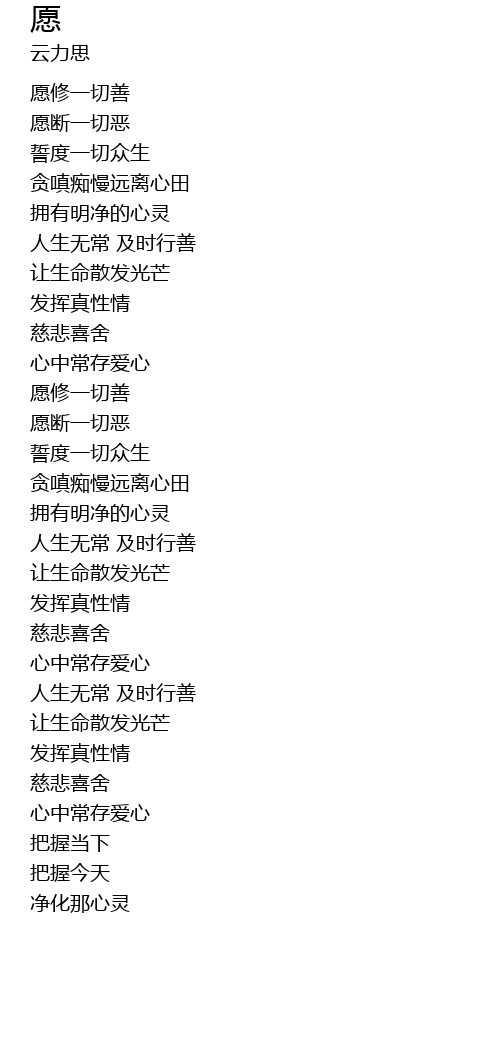 愿
云力思

愿修一切善
愿断一切恶
誓度一切众生
贪嗔痴慢远离心田
拥有明净的心灵
人生无常 及时行善
让生命散发光芒
发挥真性情
慈悲喜舍
心中常存爱心
愿修一切善
愿断一切恶
誓度一切众生
贪嗔痴慢远离心田
拥有明净的心灵
人生无常 及时行善
让生命散发光芒
发挥真性情
慈悲喜舍
心中常存爱心
人生无常 及时行善
让生命散发光芒
发挥真性情
慈悲喜舍
心中常存爱心
把握当下
把握今天
净化那心灵